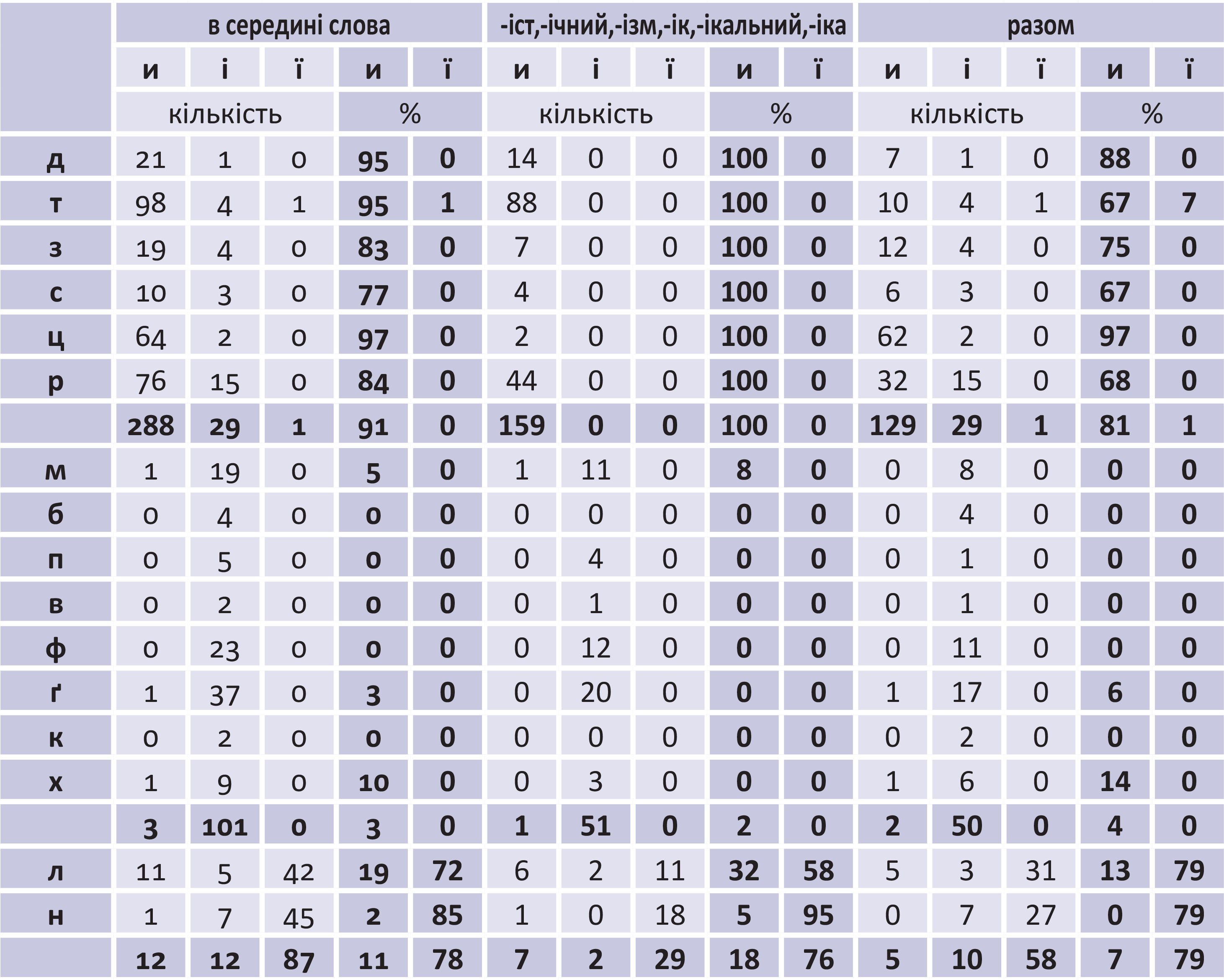 | | в середині слова | | | | | -іст,-ічний,-ізм,-ік,-ікальний,-іка | | | | | разом | | | | |
|---|---|---|---|---|---|---|---|---|---|---|---|---|---|---|---|
| | и | і | ї | и | ї | и | і | ї | и | ї | и | і | ї | и | ї |
| | кількість | | | % | | кількість | | | % | | кількість | | | % | |
| д | 21 | 1 | 0 | 95 | 0 | 14 | 0 | 0 | 100 | 0 | 7 | 1 | 0 | 88 | 0 |
| т | 98 | 4 | 1 | 95 | 1 | 88 | 0 | 0 | 100 | 0 | 10 | 4 | 1 | 67 | 7 |
| з | 19 | 4 | 0 | 83 | 0 | 7 | 0 | 0 | 100 | 0 | 12 | 4 | 0 | 75 | 0 |
| с | 10 | 3 | 0 | 77 | 0 | 4 | 0 | 0 | 100 | 0 | 6 | 3 | 0 | 67 | 0 |
| ц | 64 | 2 | 0 | 97 | 0 | 2 | 0 | 0 | 100 | 0 | 62 | 2 | 0 | 97 | 0 |
| р | 76 | 15 | 0 | 84 | 0 | 44 | 0 | 0 | 100 | 0 | 32 | 15 | 0 | 68 | 0 |
| | 288 | 29 | 1 | 91 | 0 | 159 | 0 | 0 | 100 | 0 | 129 | 29 | 1 | 81 | 1 |
| м | 1 | 19 | 0 | 5 | 0 | 1 | 11 | 0 | 8 | 0 | 0 | 8 | 0 | 0 | 0 |
| б | 0 | 4 | 0 | 0 | 0 | 0 | 0 | 0 | 0 | 0 | 0 | 4 | 0 | 0 | 0 |
| п | 0 | 5 | 0 | 0 | 0 | 0 | 4 | 0 | 0 | 0 | 0 | 1 | 0 | 0 | 0 |
| в | 0 | 2 | 0 | 0 | 0 | 0 | 1 | 0 | 0 | 0 | 0 | 1 | 0 | 0 | 0 |
| ф | 0 | 23 | 0 | 0 | 0 | 0 | 12 | 0 | 0 | 0 | 0 | 11 | 0 | 0 | 0 |
| ґ | 1 | 37 | 0 | 3 | 0 | 0 | 20 | 0 | 0 | 0 | 1 | 17 | 0 | 6 | 0 |
| к | 0 | 2 | 0 | 0 | 0 | 0 | 0 | 0 | 0 | 0 | 0 | 2 | 0 | 0 | 0 |
| х | 1 | 9 | 0 | 10 | 0 | 0 | 3 | 0 | 0 | 0 | 1 | 6 | 0 | 14 | 0 |
| | 3 | 101 | 0 | 3 | 0 | 1 | 51 | 0 | 2 | 0 | 2 | 50 | 0 | 4 | 0 |
| л | 11 | 5 | 42 | 19 | 72 | 6 | 2 | 11 | 32 | 58 | 5 | 3 | 31 | 13 | 79 |
| н | 1 | 7 | 45 | 2 | 85 | 1 | 0 | 18 | 5 | 95 | 0 | 7 | 27 | 0 | 79 |
| | 12 | 12 | 87 | 11 | 78 | 7 | 2 | 29 | 18 | 76 | 5 | 10 | 58 | 7 | 79 |